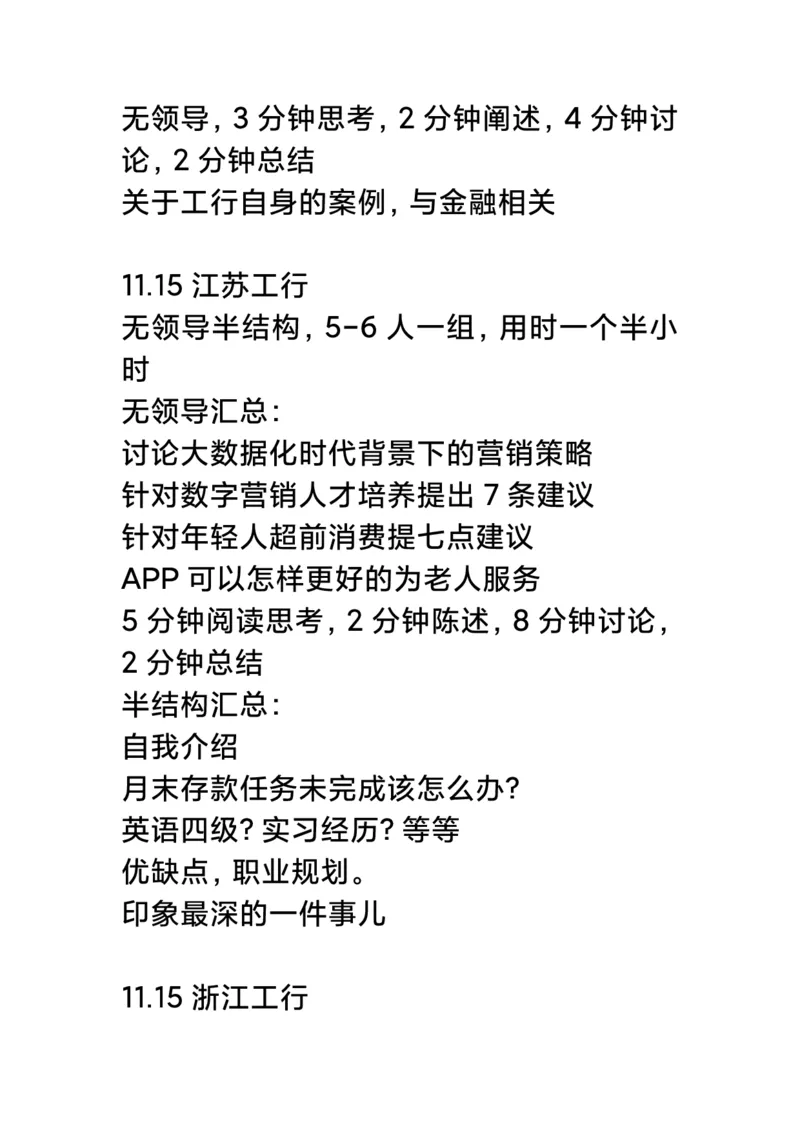 无领导，3 分钟思考，2 分钟阐述，4 分钟讨论，2 分钟总结
关于工行自身的案例，与金融相关

11.15 江苏工行
无领导半结构，5-6 人一组，用时一个半小时
无领导汇总：
讨论大数据化时代背景下的营销策略
针对数字营销人才培养提出 7 条建议
针对年轻人超前消费提七点建议
APP 可以怎样更好的为老人服务
5 分钟阅读思考，2 分钟陈述，8 分钟讨论，2 分钟总结
半结构汇总：
自我介绍
月末存款任务未完成该怎么办？
英语四级？实习经历？等等
优缺点，职业规划。
印象最深的一件事儿

11.15 浙江工行